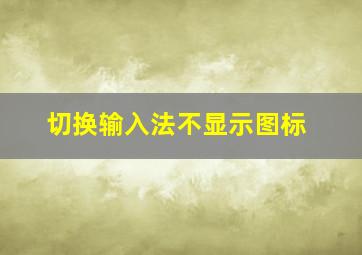 切换输入法不显示图标